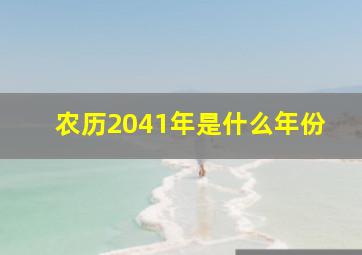 农历2041年是什么年份